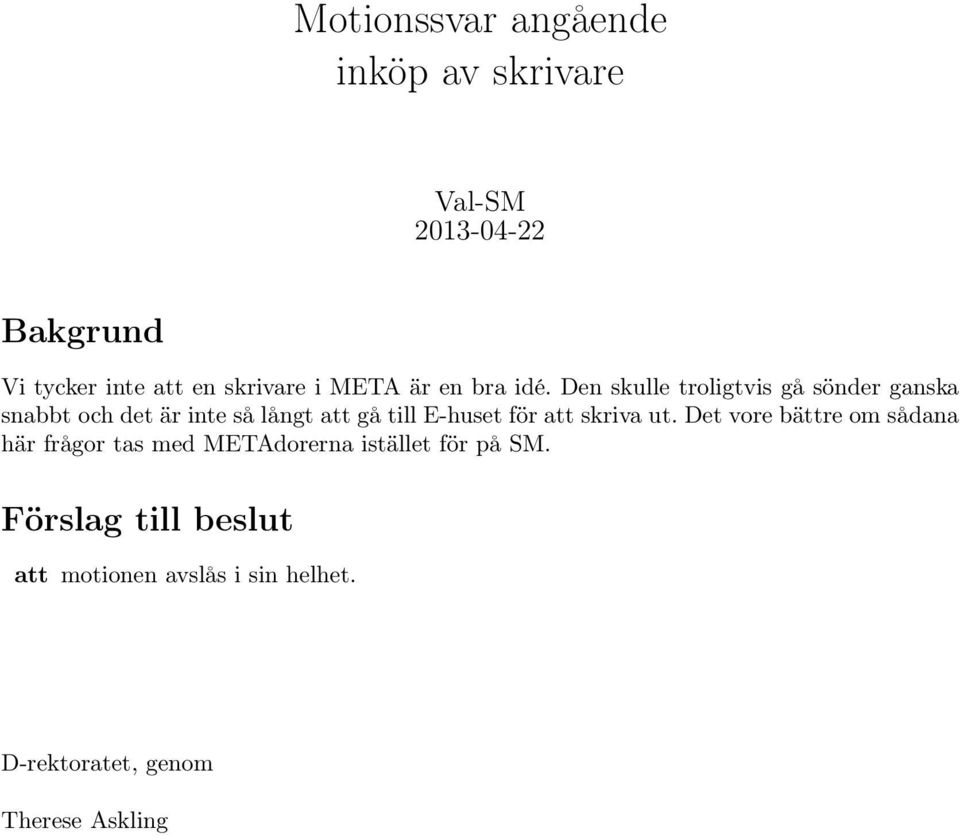 Motionssvar angående inköp av skrivare

Val-SM
2013-04-22

Bakgrund

Vi tycker inte att en skrivare i META är en bra idé. Den skulle troligtvis gå sönder ganska snabbt och det är inte så långt att gå till E-huset för att skriva ut. Det vore bättre om sådana här frågor tas med METAdorerna istället för på SM.

Förslag till beslut

att motionen avslås i sin helhet.

D-rektoratet, genom

Therese Askling